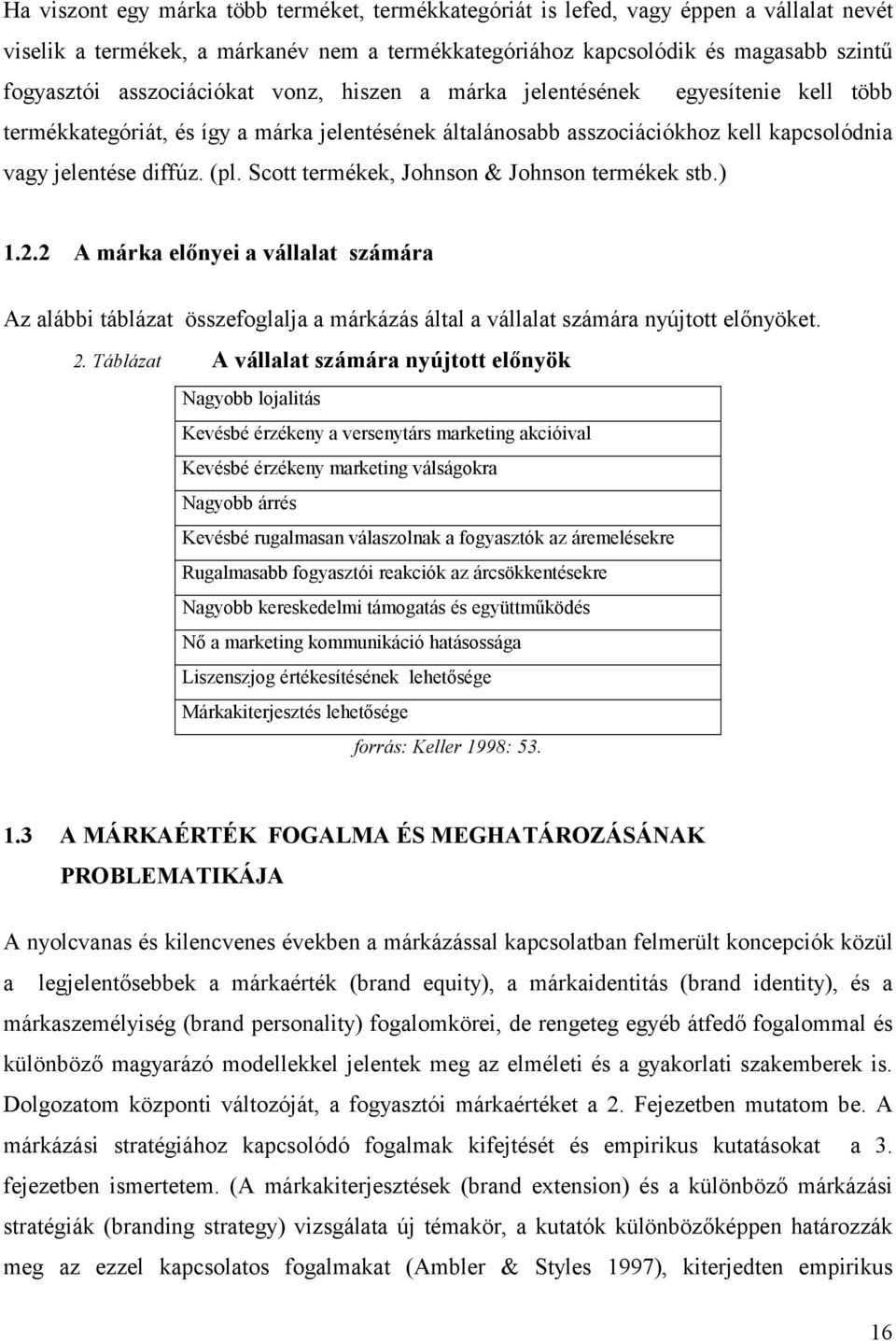 Ha viszont egy márka több terméket, termékkategóriát is lefed, vagy éppen a vállalat nevét viselik a termékek, a márkanév nem a termékkategóriához kapcsolódik és magasabb szintű fogyasztói asszociációkat vonz, hiszen a márka jelentésének egyesítenie kell több termékkategóriát, és így a márka jelentésének általánosabb asszociációkhoz kell kapcsolódnia vagy jelentése diffúz. (pl. Scott termékek, Johnson & Johnson termékek stb.)

1.2.2 A márka előnyei a vállalat számára

Az alábbi táblázat összefoglalja a márkázás által a vállalat számára nyújtott előnyöket.

2. Táblázat A vállalat számára nyújtott előnyök

| Nagyobb lojalitás |
|---|
| Kevésbé érzékeny a versenytárs marketing akcióival |
| Kevésbé érzékeny marketing válságokra |
| Nagyobb árrés |
| Kevésbé rugalmasan válaszolnak a fogyasztók az áremelésekre |
| Rugalmasabb fogyasztói reakciók az árcsökkentésekre |
| Nagyobb kereskedelmi támogatás és együttműködés |
| Nő a marketing kommunikáció hatásossága |
| Liszenszjog értékesítésének lehetősége |
| Márkakiterjesztés lehetősége |

forrás: Keller 1998: 53.

1.3 A MÁRKAÉRTÉK FOGALMA ÉS MEGHATÁROZÁSÁNAK PROBLEMATIKÁJA

A nyolcvanas és kilencvenes években a márkázással kapcsolatban felmerült koncepciók közül a legjelentősebbek a márkaérték (brand equity), a márkaidentitás (brand identity), és a márkaszemélyiség (brand personality) fogalomkörei, de rengeteg egyéb átfedő fogalommal és különböző magyarázó modellekkel jelentek meg az elméleti és a gyakorlati szakemberek is. Dolgozatom központi változóját, a fogyasztói márkaértéket a 2. Fejezetben mutatom be. A márkázási stratégiához kapcsolódó fogalmak kifejtését és empirikus kutatásokat a 3. fejezetben ismertetem. (A márkakiterjesztések (brand extension) és a különböző márkázási stratégiák (branding strategy) vizsgálata új témakör, a kutatók különbözőképpen határozzák meg az ezzel kapcsolatos fogalmakat (Ambler & Styles 1997), kiterjedten empirikus

16